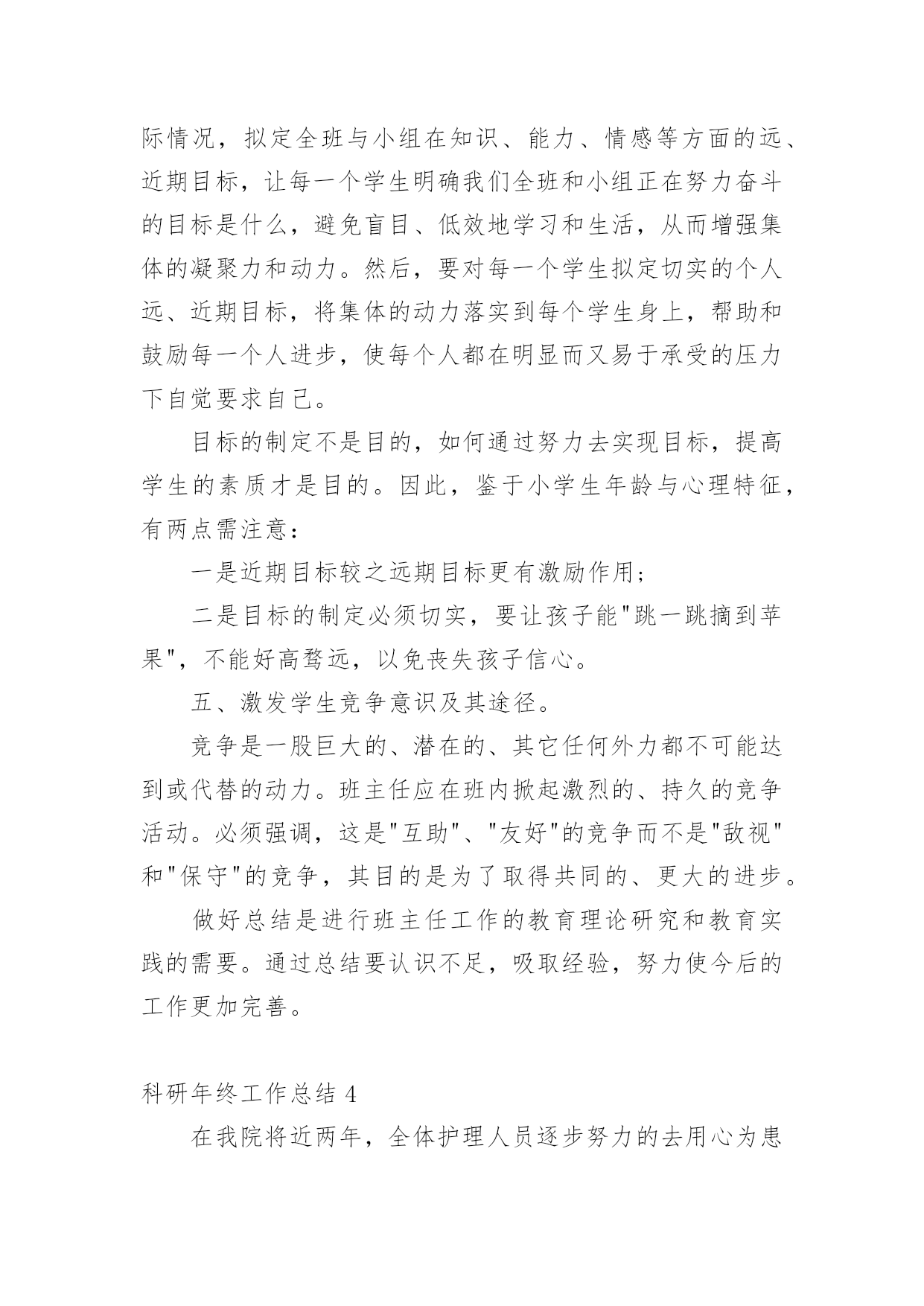 际情况，拟定全班与小组在知识、能力、情感等方面的远、近期目标，让每一个学生明确我们全班和小组正在努力奋斗的目标是什么，避免盲目、低效地学习和生活，从而增强集体的凝聚力和动力。然后，要对每一个学生拟定切实的个人远、近期目标，将集体的动力落实到每个学生身上，帮助和鼓励每一个人进步，使每个人都在明显而又易于承受的压力下自觉要求自己。

目标的制定不是目的，如何通过努力去实现目标，提高学生的素质才是目的。因此，鉴于小学生年龄与心理特征，有两点需注意：

一是近期目标较之远期目标更有激励作用；

二是目标的制定必须切实，要让孩子能"跳一跳摘到苹果"，不能好高骛远，以免丧失孩子信心。

五、激发学生竞争意识及其途径。

竞争是一股巨大的、潜在的、其它任何外力都不可能达到或代替的动力。班主任应在班内掀起激烈的、持久的竞争活动。必须强调，这是"互助"、"友好"的竞争而不是"敌视"和"保守"的竞争，其目的是为了取得共同的、更大的进步。

做好总结是进行班主任工作的教育理论研究和教育实践的需要。通过总结要认识不足，吸取经验，努力使今后的工作更加完善。

科研年终工作总结 4

在我院将近两年，全体护理人员逐步努力的去用心为患